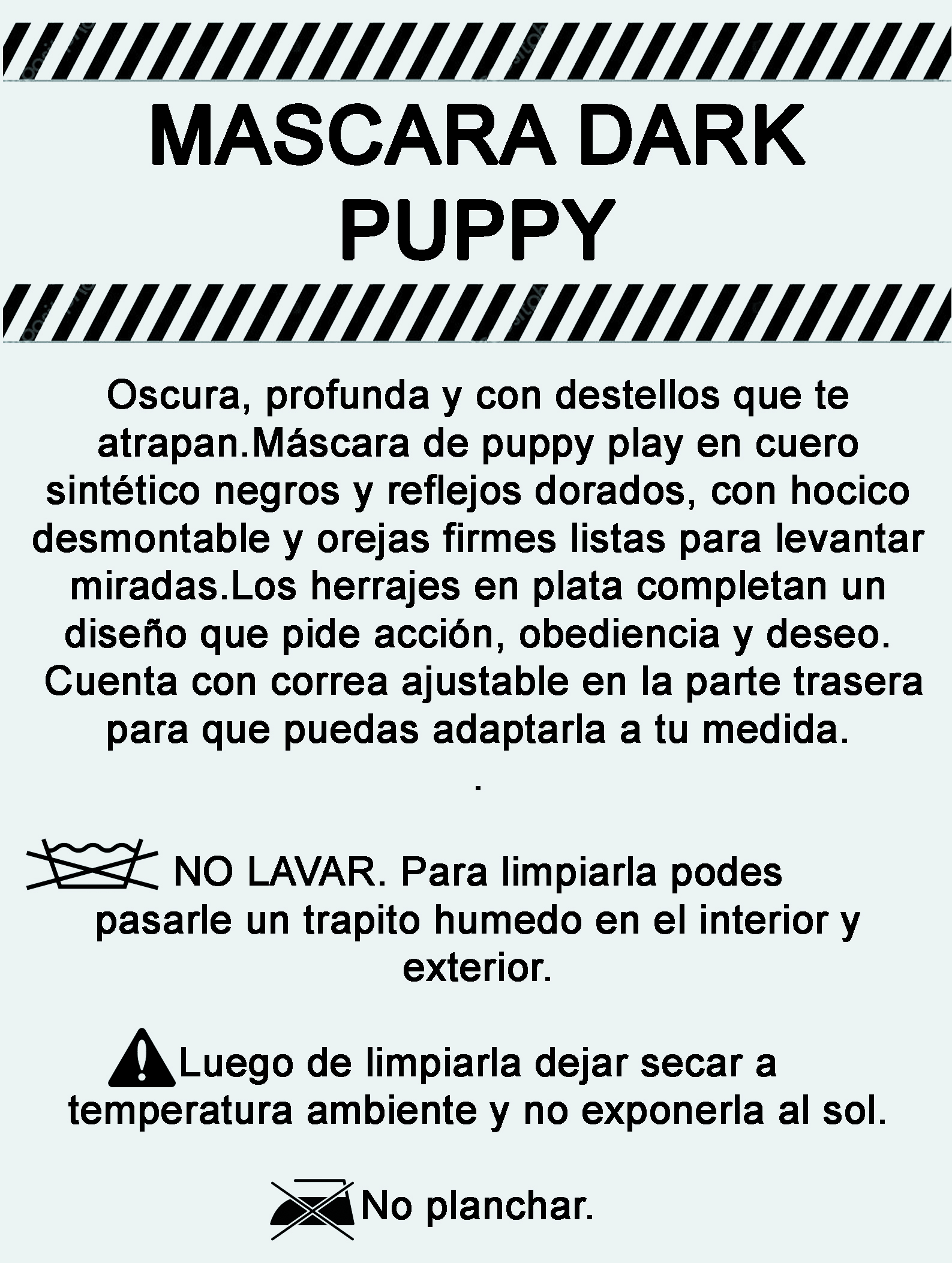 MASCARA DARK PUPPY

Oscura, profunda y con destellos que te atrapan.Máscara de puppy play en cuero sintético negros y reflejos dorados, con hocico desmontable y orejas firmes listas para levantar miradas.Los herrajes en plata completan un diseño que pide acción, obediencia y deseo. Cuenta con correa ajustable en la parte trasera para que puedas adaptarla a tu medida.

.

NO LAVAR. Para limpiarla podes pasarle un trapito humedo en el interior y exterior.

Luego de limpiarla dejar secar a temperatura ambiente y no exponerla al sol.

No planchar.